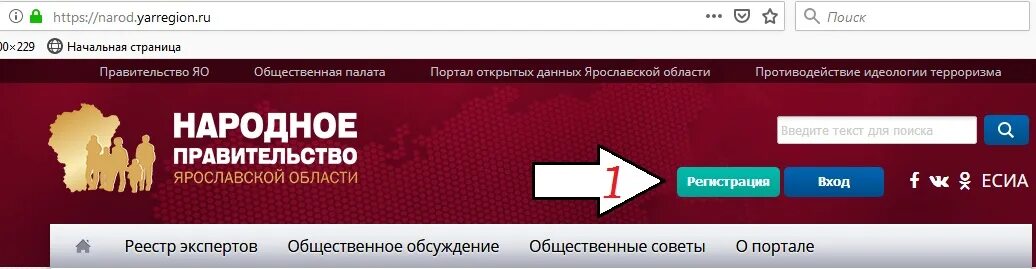 https://narod.yarregion.ru

Поиск

00×229 Начальная страница

Правительство ЯО Общественная палата Портал открытых данных Ярославской области Противодействие идеологии терроризма

НАРОДНОЕ ПРАВИТЕЛЬСТВО ЯРОСЛАВСКОЙ ОБЛАСТИ

Введите текст для поиска

1

Регистрация Вход

ЕСИА

Реестр экспертов Общественное обсуждение Общественные советы О портале